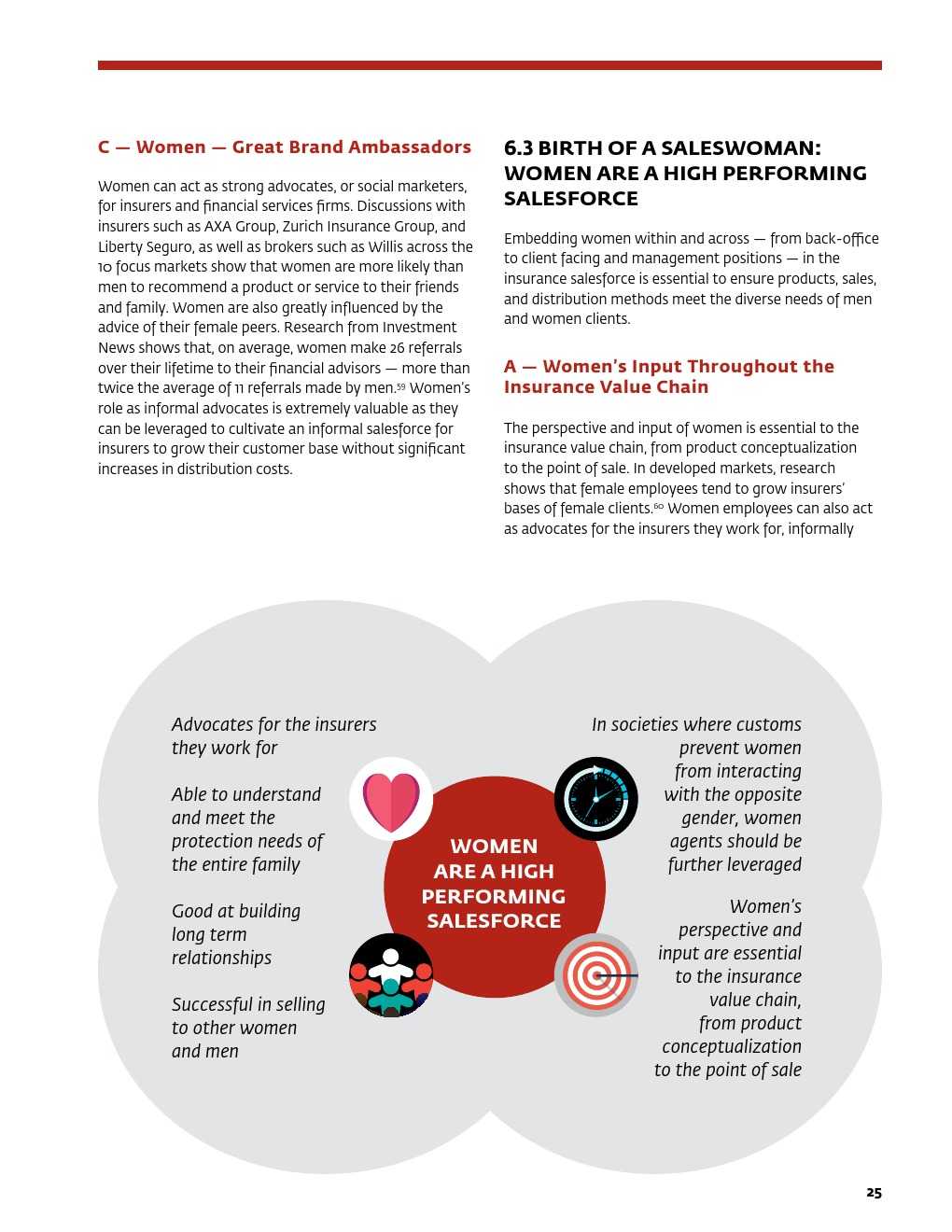 C — Women — Great Brand Ambassadors

Women can act as strong advocates, or social marketers, for insurers and financial services firms. Discussions with insurers such as AXA Group, Zurich Insurance Group, and Liberty Seguro, as well as brokers such as Willis across the 10 focus markets show that women are more likely than men to recommend a product or service to their friends and family. Women are also greatly influenced by the advice of their female peers. Research from Investment News shows that, on average, women make 26 referrals over their lifetime to their financial advisors — more than twice the average of 11 referrals made by men.$^{59}$ Women's role as informal advocates is extremely valuable as they can be leveraged to cultivate an informal salesforce for insurers to grow their customer base without significant increases in distribution costs.

6.3 BIRTH OF A SALESWOMAN: WOMEN ARE A HIGH PERFORMING SALESFORCE

Embedding women within and across — from back-office to client facing and management positions — in the insurance salesforce is essential to ensure products, sales, and distribution methods meet the diverse needs of men and women clients.

A — Women's Input Throughout the Insurance Value Chain

The perspective and input of women is essential to the insurance value chain, from product conceptualization to the point of sale. In developed markets, research shows that female employees tend to grow insurers' bases of female clients.$^{60}$ Women employees can also act as advocates for the insurers they work for, informally

Advocates for the insurers they work for

Able to understand and meet the protection needs of the entire family

Good at building long term relationships

Successful in selling to other women and men

WOMEN ARE A HIGH PERFORMING SALESFORCE

In societies where customs prevent women from interacting with the opposite gender, women agents should be further leveraged

Women's perspective and input are essential to the insurance value chain, from product conceptualization to the point of sale

25